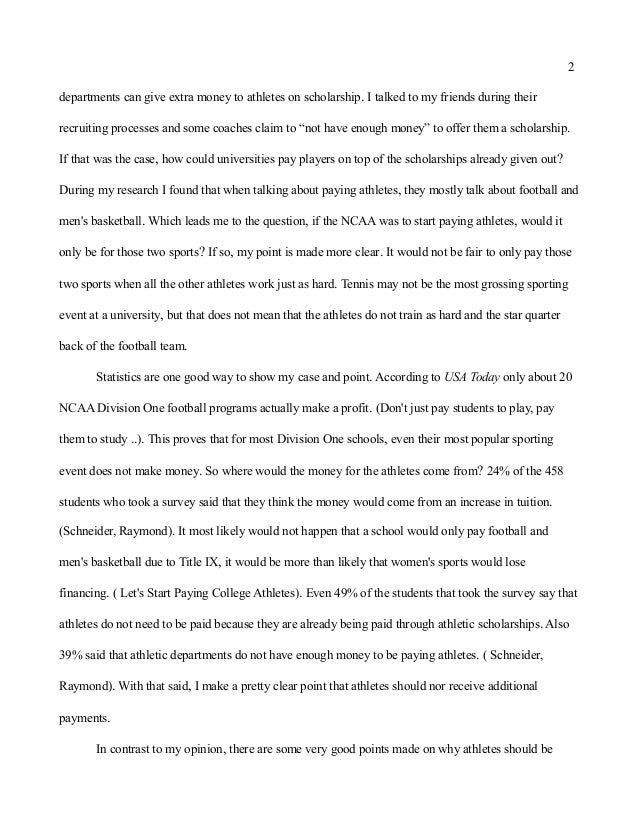 2

departments can give extra money to athletes on scholarship. I talked to my friends during their recruiting processes and some coaches claim to “not have enough money” to offer them a scholarship. If that was the case, how could universities pay players on top of the scholarships already given out? During my research I found that when talking about paying athletes, they mostly talk about football and men's basketball. Which leads me to the question, if the NCAA was to start paying athletes, would it only be for those two sports? If so, my point is made more clear. It would not be fair to only pay those two sports when all the other athletes work just as hard. Tennis may not be the most grossing sporting event at a university, but that does not mean that the athletes do not train as hard and the star quarter back of the football team.

Statistics are one good way to show my case and point. According to USA Today only about 20 NCAA Division One football programs actually make a profit. (Don't just pay students to play, pay them to study ..). This proves that for most Division One schools, even their most popular sporting event does not make money. So where would the money for the athletes come from? 24% of the 458 students who took a survey said that they think the money would come from an increase in tuition. (Schneider, Raymond). It most likely would not happen that a school would only pay football and men's basketball due to Title IX, it would be more than likely that women's sports would lose financing. ( Let's Start Paying College Athletes). Even 49% of the students that took the survey say that athletes do not need to be paid because they are already being paid through athletic scholarships. Also 39% said that athletic departments do not have enough money to be paying athletes. ( Schneider, Raymond). With that said, I make a pretty clear point that athletes should nor receive additional payments.

In contrast to my opinion, there are some very good points made on why athletes should be